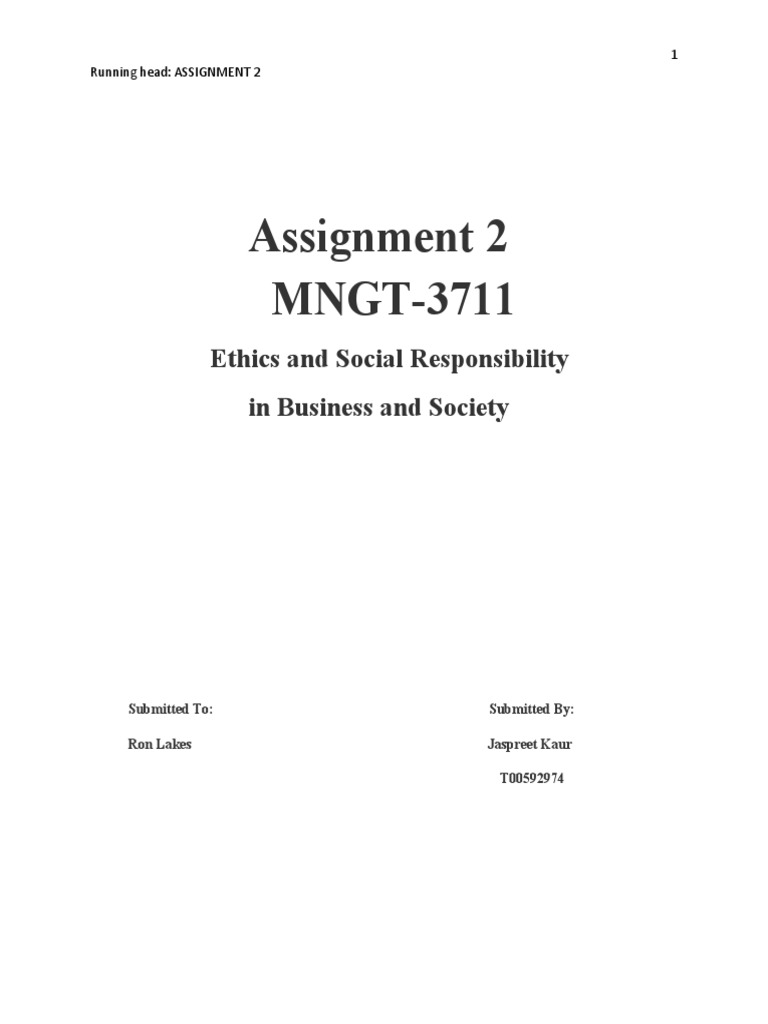 1

Running head: ASSIGNMENT 2

Assignment 2
MNGT-3711

Ethics and Social Responsibility
in Business and Society

Submitted To:
Ron Lakes

Submitted By:
Jaspreet Kaur
T00592974